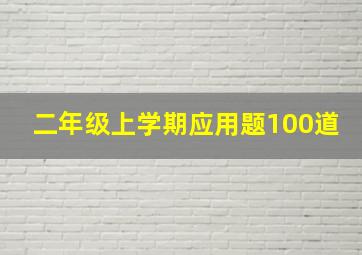 二年级上学期应用题100道